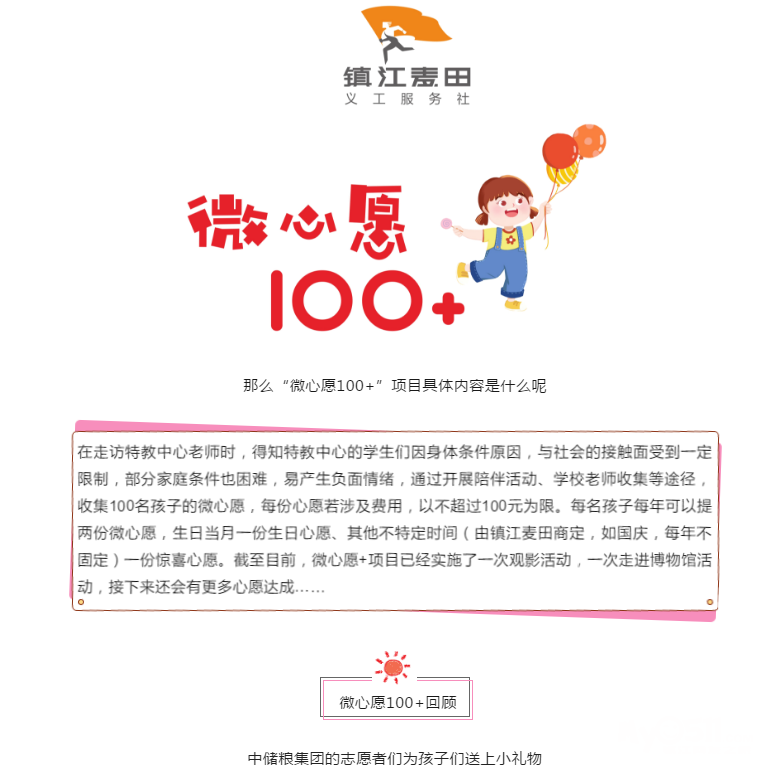 镇江麦田
义工服务社

微心愿
100+

那么“微心愿100+”项目具体内容是什么呢

在走访特教中心老师时，得知特教中心的学生们因身体条件原因，与社会的接触面受到一定限制，部分家庭条件也困难，易产生负面情绪，通过开展陪伴活动、学校老师收集等途径，收集100名孩子的微心愿，每份心愿若涉及费用，以不超过100元为限。每名孩子每年可以提两份微心愿，生日当月一份生日心愿、其他不特定时间（由镇江麦田商定，如国庆，每年不固定）一份惊喜心愿。截至目前，微心愿+项目已经实施了一次观影活动，一次走进博物馆活动，接下来还会有更多心愿达成……

微心愿100+回顾

中储粮集团的志愿者们为孩子们送上小礼物